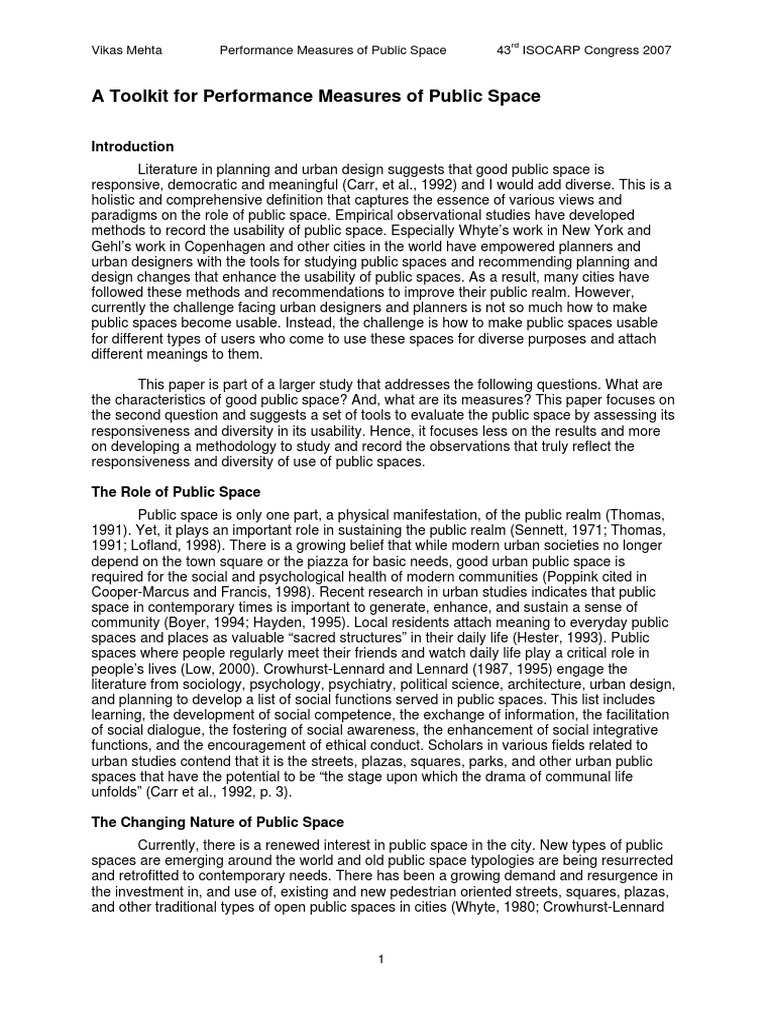 Vikas Mehta Performance Measures of Public Space 43$^{rd}$ ISOCARP Congress 2007

A Toolkit for Performance Measures of Public Space

Introduction

Literature in planning and urban design suggests that good public space is responsive, democratic and meaningful (Carr, et al., 1992) and I would add diverse. This is a holistic and comprehensive definition that captures the essence of various views and paradigms on the role of public space. Empirical observational studies have developed methods to record the usability of public space. Especially Whyte's work in New York and Gehl's work in Copenhagen and other cities in the world have empowered planners and urban designers with the tools for studying public spaces and recommending planning and design changes that enhance the usability of public spaces. As a result, many cities have followed these methods and recommendations to improve their public realm. However, currently the challenge facing urban designers and planners is not so much how to make public spaces become usable. Instead, the challenge is how to make public spaces usable for different types of users who come to use these spaces for diverse purposes and attach different meanings to them.

This paper is part of a larger study that addresses the following questions. What are the characteristics of good public space? And, what are its measures? This paper focuses on the second question and suggests a set of tools to evaluate the public space by assessing its responsiveness and diversity in its usability. Hence, it focuses less on the results and more on developing a methodology to study and record the observations that truly reflect the responsiveness and diversity of use of public spaces.

The Role of Public Space

Public space is only one part, a physical manifestation, of the public realm (Thomas, 1991). Yet, it plays an important role in sustaining the public realm (Sennett, 1971; Thomas, 1991; Lofland, 1998). There is a growing belief that while modern urban societies no longer depend on the town square or the piazza for basic needs, good urban public space is required for the social and psychological health of modern communities (Poppink cited in Cooper-Marcus and Francis, 1998). Recent research in urban studies indicates that public space in contemporary times is important to generate, enhance, and sustain a sense of community (Boyer, 1994; Hayden, 1995). Local residents attach meaning to everyday public spaces and places as valuable "sacred structures" in their daily life (Hester, 1993). Public spaces where people regularly meet their friends and watch daily life play a critical role in people's lives (Low, 2000). Crowhurst-Lennard and Lennard (1987, 1995) engage the literature from sociology, psychology, psychiatry, political science, architecture, urban design, and planning to develop a list of social functions served in public spaces. This list includes learning, the development of social competence, the exchange of information, the facilitation of social dialogue, the fostering of social awareness, the enhancement of social integrative functions, and the encouragement of ethical conduct. Scholars in various fields related to urban studies contend that it is the streets, plazas, squares, parks, and other urban public spaces that have the potential to be "the stage upon which the drama of communal life unfolds" (Carr et al., 1992, p. 3).

The Changing Nature of Public Space

Currently, there is a renewed interest in public space in the city. New types of public spaces are emerging around the world and old public space typologies are being resurrected and retrofitted to contemporary needs. There has been a growing demand and resurgence in the investment in, and use of, existing and new pedestrian oriented streets, squares, plazas, and other traditional types of open public spaces in cities (Whyte, 1980; Crowhurst-Lennard

1